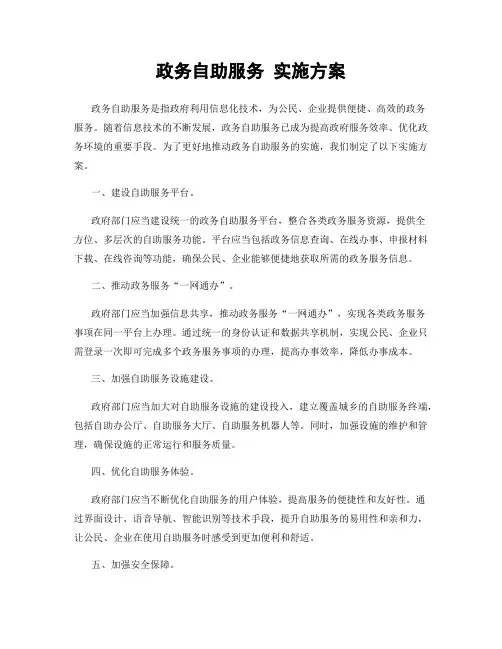 政务自助服务 实施方案

政务自助服务是指政府利用信息化技术，为公民、企业提供便捷、高效的政务服务。随着信息技术的不断发展，政务自助服务已成为提高政府服务效率、优化政务环境的重要手段。为了更好地推动政务自助服务的实施，我们制定了以下实施方案。

一、建设自助服务平台。

政府部门应当建设统一的政务自助服务平台，整合各类政务服务资源，提供全方位、多层次的自助服务功能。平台应当包括政务信息查询、在线办事、申报材料下载、在线咨询等功能，确保公民、企业能够便捷地获取所需的政务服务信息。

二、推动政务服务“一网通办”。

政府部门应当加强信息共享，推动政务服务“一网通办”，实现各类政务服务事项在同一平台上办理。通过统一的身份认证和数据共享机制，实现公民、企业只需登录一次即可完成多个政务服务事项的办理，提高办事效率，降低办事成本。

三、加强自助服务设施建设。

政府部门应当加大对自助服务设施的建设投入，建立覆盖城乡的自助服务终端，包括自助办公厅、自助服务大厅、自助服务机器人等。同时，加强设施的维护和管理，确保设施的正常运行和服务质量。

四、优化自助服务体验。

政府部门应当不断优化自助服务的用户体验，提高服务的便捷性和友好性。通过界面设计、语音导航、智能识别等技术手段，提升自助服务的易用性和亲和力，让公民、企业在使用自助服务时感受到更加便利和舒适。

五、加强安全保障。